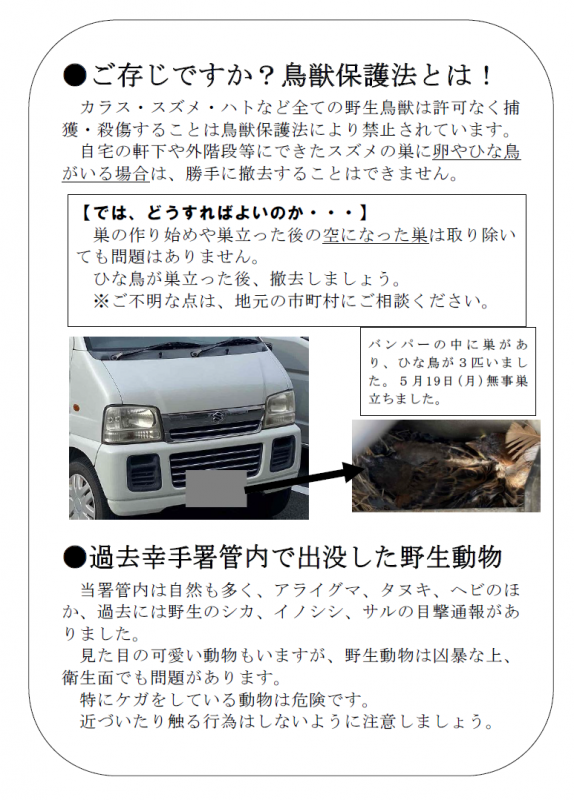 ●ご存じですか？鳥獣保護法とは！

カラス・スズメ・ハトなど全ての野生鳥獣は許可なく捕獲・殺傷することは鳥獣保護法により禁止されています。

自宅の軒下や外階段等にできたスズメの巣に卵やひな鳥がいる場合は、勝手に撤去することはできません。

【では、どうすればよいのか・・・】

巣の作り始めや巣立った後の空になった巣は取り除いても問題はありません。

ひな鳥が巣立った後、撤去しましょう。

※ご不明な点は、地元の市町村にご相談ください。

バンパーの中に巣があり、ひな鳥が３匹いました。５月19日（月）無事巣立ちました。

●過去幸手署管内で出没した野生動物

当署管内は自然も多く、アライグマ、タヌキ、ヘビのほか、過去には野生のシカ、イノシシ、サルの目撃通報がありました。

見た目の可愛い動物もいますが、野生動物は凶暴な上、衛生面でも問題があります。

特にケガをしている動物は危険です。

近づいたり触る行為はしないように注意しましょう。